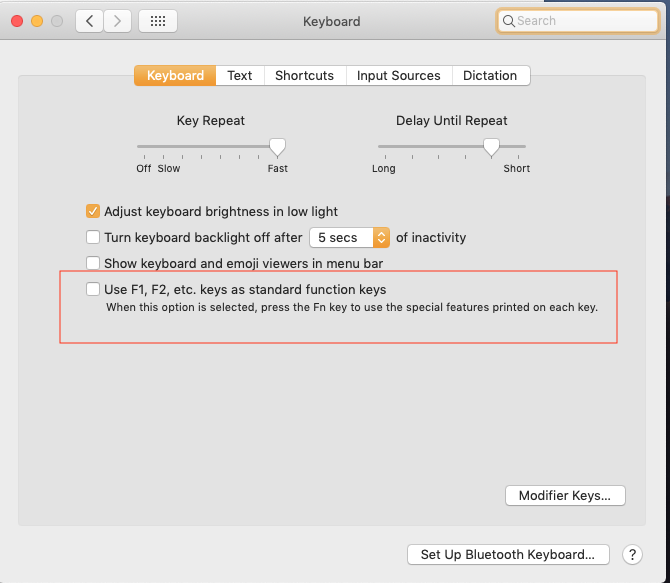 Keyboard

Search

Keyboard Text Shortcuts Input Sources Dictation

Key Repeat

Off Slow Fast

Delay Until Repeat

Long Short

Adjust keyboard brightness in low light

Turn keyboard backlight off after 5 secs of inactivity

Show keyboard and emoji viewers in menu bar

Use F1, F2, etc. keys as standard function keys

When this option is selected, press the Fn key to use the special features printed on each key.

Modifier Keys...

Set Up Bluetooth Keyboard...

?